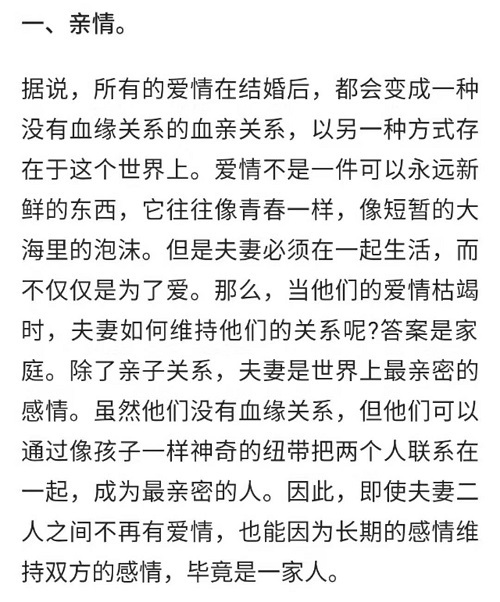 一、亲情。

据说，所有的爱情在结婚后，都会变成一种没有血缘关系的血亲关系，以另一种方式存在于这个世界上。爱情不是一件可以永远新鲜的东西，它往往像青春一样，像短暂的大海里的泡沫。但是夫妻必须在一起生活，而不仅仅是为了爱。那么，当他们的爱情枯竭时，夫妻如何维持他们的关系呢?答案是家庭。除了亲子关系，夫妻是世界上最亲密的感情。虽然他们没有血缘关系，但他们可以通过像孩子一样神奇的纽带把两个人联系在一起，成为最亲密的人。因此，即使夫妻二人之间不再有爱情，也能因为长期的感情维持双方的感情，毕竟是一家人。